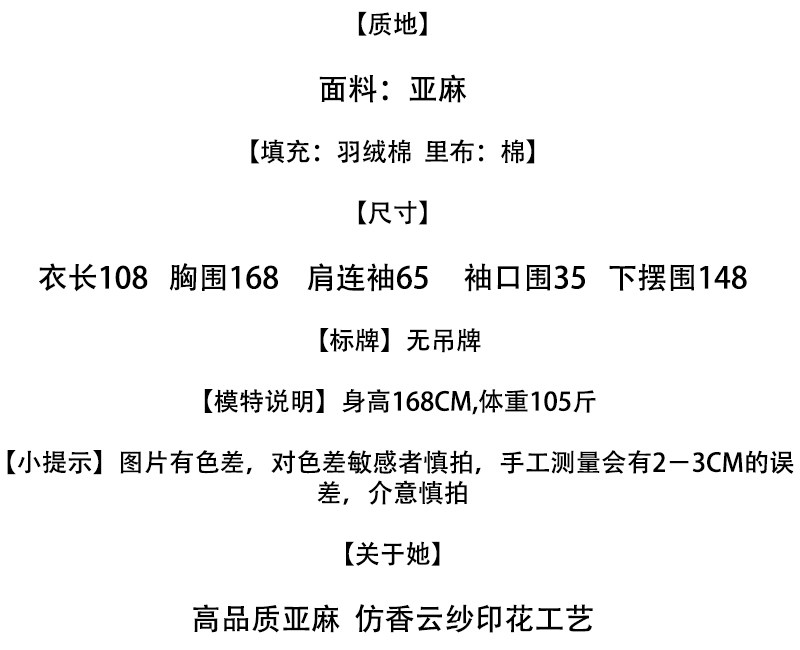 【质地】

面料：亚麻

【填充：羽绒棉 里布：棉】

【尺寸】

衣长108 胸围168 肩连袖65 袖口围35 下摆围148

【标牌】无吊牌

【模特说明】身高168CM,体重105斤

【小提示】图片有色差，对色差敏感者慎拍，手工测量会有2－3CM的误差，介意慎拍

【关于她】

高品质亚麻 仿香云纱印花工艺